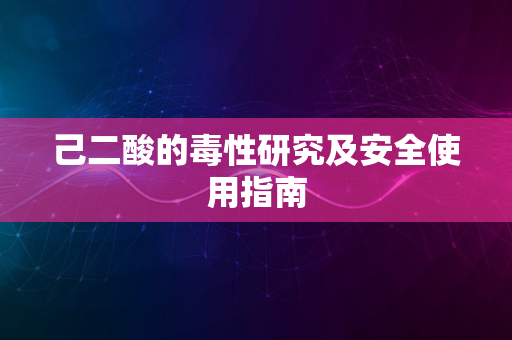 己二酸的毒性研究及安全使用指南